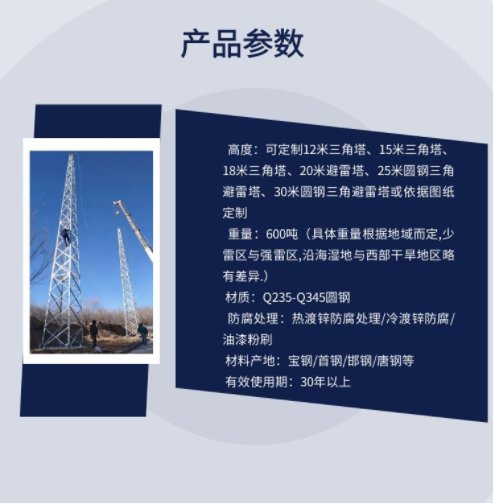 产品参数

高度：可定制12米三角塔、15米三角塔、18米三角塔、20米避雷塔、25米圆钢三角避雷塔、30米圆钢三角避雷塔或依据图纸定制

重量：600吨（具体重量根据地域而定,少雷区与强雷区,沿海湿地与西部干旱地区略有差异.）

材质：Q235-Q345圆钢

防腐处理：热渡锌防腐处理/冷渡锌防腐/油漆粉刷

材料产地：宝钢/首钢/邯钢/唐钢等

有效使用期：30年以上